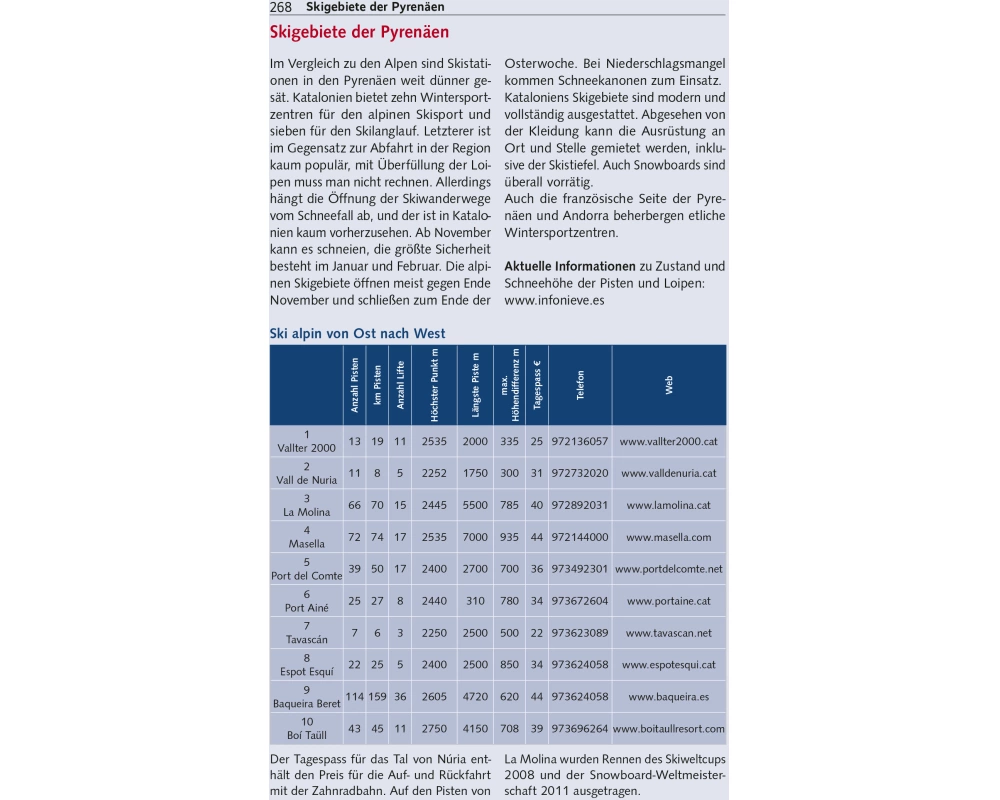 268 Skigebiete der Pyrenäen

Skigebiete der Pyrenäen

Im Vergleich zu den Alpen sind Skistationen in den Pyrenäen weit dünner gesät. Katalonien bietet zehn Wintersportzentren für den alpinen Skisport und sieben für den Skilanglauf. Letzterer ist im Gegensatz zur Abfahrt in der Region kaum populär, mit Überfüllung der Loipen muss man nicht rechnen. Allerdings hängt die Öffnung der Skiwanderwege vom Schneefall ab, und der ist in Katalonien kaum vorherzusehen. Ab November kann es schneien, die größte Sicherheit besteht im Januar und Februar. Die alpinen Skigebiete öffnen meist gegen Ende November und schließen zum Ende der Osterwoche. Bei Niederschlagsmangel kommen Schneekanonen zum Einsatz. Kataloniens Skigebiete sind modern und vollständig ausgestattet. Abgesehen von der Kleidung kann die Ausrüstung an Ort und Stelle gemietet werden, inklusive der Skistiefel. Auch Snowboards sind überall vorrätig.
Auch die französische Seite der Pyrenäen und Andorra beherbergen etliche Wintersportzentren.

Aktuelle Informationen zu Zustand und Schneehöhe der Pisten und Loipen: www.infonieve.es

Ski alpin von Ost nach West

| | Anzahl Pisten | km Pisten | Anzahl Lifte | Höchster Punkt m | Längste Piste m | max. Höhendifferenz m | Tagespass € | Telefon | Web |
|---|---|---|---|---|---|---|---|---|---|
| 1 Vallter 2000 | 13 | 19 | 11 | 2535 | 2000 | 335 | 25 | 972136057 | www.vallter2000.cat |
| 2 Vall de Nuria | 11 | 8 | 5 | 2252 | 1750 | 300 | 31 | 972732020 | www.valldenuria.cat |
| 3 La Molina | 66 | 70 | 15 | 2445 | 5500 | 785 | 40 | 972892031 | www.lamolina.cat |
| 4 Masella | 72 | 74 | 17 | 2535 | 7000 | 935 | 44 | 972144000 | www.masella.com |
| 5 Port del Comte | 39 | 50 | 17 | 2400 | 2700 | 700 | 36 | 973492301 | www.portdelcomte.net |
| 6 Port Ainé | 25 | 27 | 8 | 2440 | 310 | 780 | 34 | 973672604 | www.portaine.cat |
| 7 Tavascán | 7 | 6 | 3 | 2250 | 2500 | 500 | 22 | 973623089 | www.tavascan.net |
| 8 Espot Esquí | 22 | 25 | 5 | 2400 | 2500 | 850 | 34 | 973624058 | www.espotesqui.cat |
| 9 Baqueira Beret | 114 | 159 | 36 | 2605 | 4720 | 620 | 44 | 973624058 | www.baqueira.es |
| 10 Boí Taüll | 43 | 45 | 11 | 2750 | 4150 | 708 | 39 | 973696264 | www.boitaullresort.com |

Der Tagespass für das Tal von Núria enthält den Preis für die Auf- und Rückfahrt mit der Zahnradbahn. Auf den Pisten von La Molina wurden Rennen des Skiweltcups 2008 und der Snowboard-Weltmeisterschaft 2011 ausgetragen.